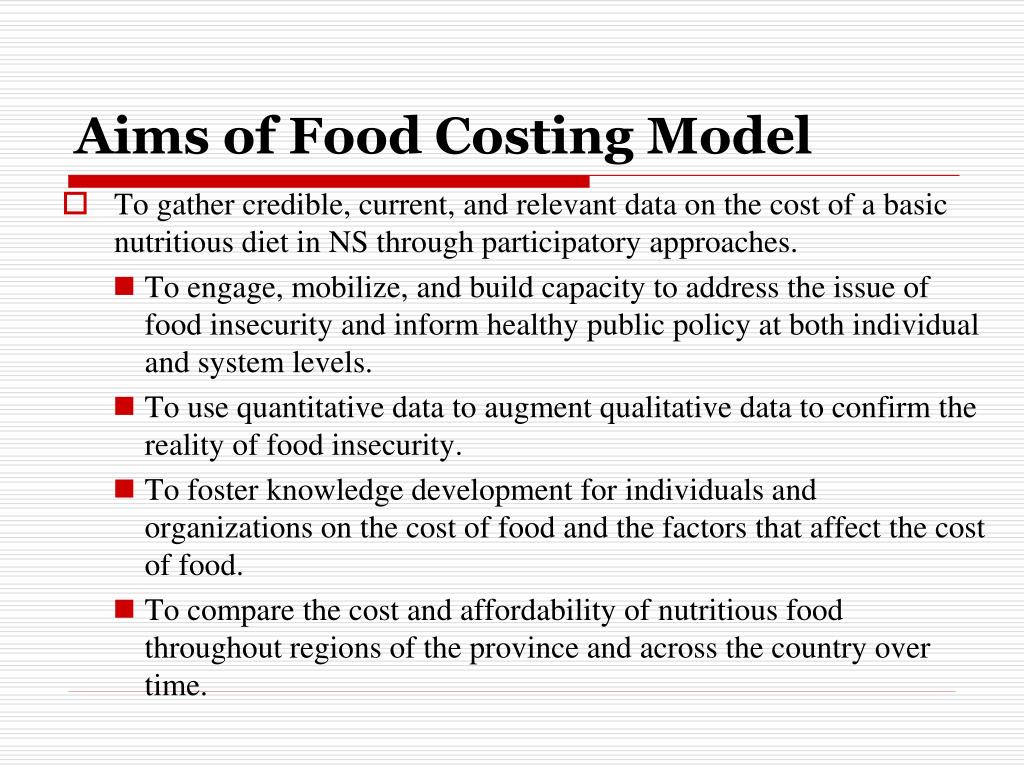 Aims of Food Costing Model

To gather credible, current, and relevant data on the cost of a basic nutritious diet in NS through participatory approaches.

To engage, mobilize, and build capacity to address the issue of food insecurity and inform healthy public policy at both individual and system levels.

To use quantitative data to augment qualitative data to confirm the reality of food insecurity.

To foster knowledge development for individuals and organizations on the cost of food and the factors that affect the cost of food.

To compare the cost and affordability of nutritious food throughout regions of the province and across the country over time.